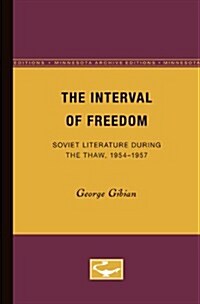 EDITIONS • MINNESOTA ARCHIVE EDITIONS • MINNESOTA

THE INTERVAL OF FREEDOM

SOVIET LITERATURE DURING THE THAW, 1954–1957

George Gibian